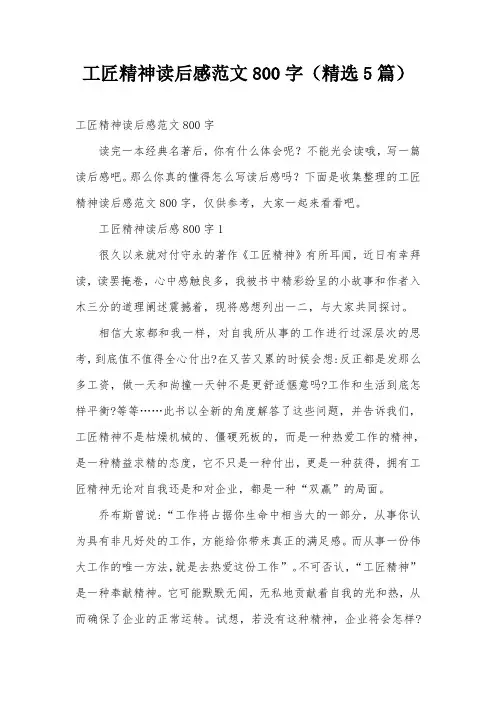 工匠精神读后感范文 800 字（精选 5 篇）

工匠精神读后感范文 800 字

读完一本经典名著后，你有什么体会呢？不能光会读哦，写一篇读后感吧。那么你真的懂得怎么写读后感吗？下面是收集整理的工匠精神读后感范文 800 字，仅供参考，大家一起来看看吧。

工匠精神读后感 800 字 1

很久以来就对付守永的著作《工匠精神》有所耳闻，近日有幸拜读，读罢掩卷，心中感触良多，我被书中精彩纷呈的小故事和作者入木三分的道理阐述震撼着，现将感想列出一二，与大家共同探讨。

相信大家都和我一样，对自我所从事的工作进行过深层次的思考，到底值不值得全心付出?在又苦又累的时候会想:反正都是发那么多工资，做一天和尚撞一天钟不是更舒适惬意吗?工作和生活到底怎样平衡?等等……此书以全新的角度解答了这些问题，并告诉我们，工匠精神不是枯燥机械的、僵硬死板的，而是一种热爱工作的精神，是一种精益求精的态度，它不只是一种付出，更是一种获得，拥有工匠精神无论对自我还是和对企业，都是一种“双赢”的局面。

乔布斯曾说：“工作将占据你生命中相当大的一部分，从事你认为具有非凡好处的工作，方能给你带来真正的满足感。而从事一份伟大工作的唯一方法，就是去热爱这份工作”。不可否认，“工匠精神”是一种奉献精神。它可能默默无闻，无私地贡献着自我的光和热，从而确保了企业的正常运转。试想，若没有这种精神，企业将会怎样?